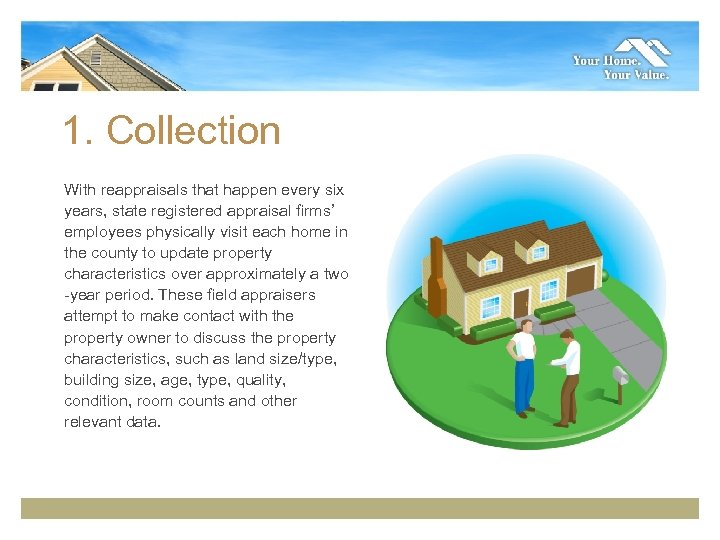 Your Home.
Your Value.

1. Collection

With reappraisals that happen every six years, state registered appraisal firms' employees physically visit each home in the county to update property characteristics over approximately a two -year period. These field appraisers attempt to make contact with the property owner to discuss the property characteristics, such as land size/type, building size, age, type, quality, condition, room counts and other relevant data.